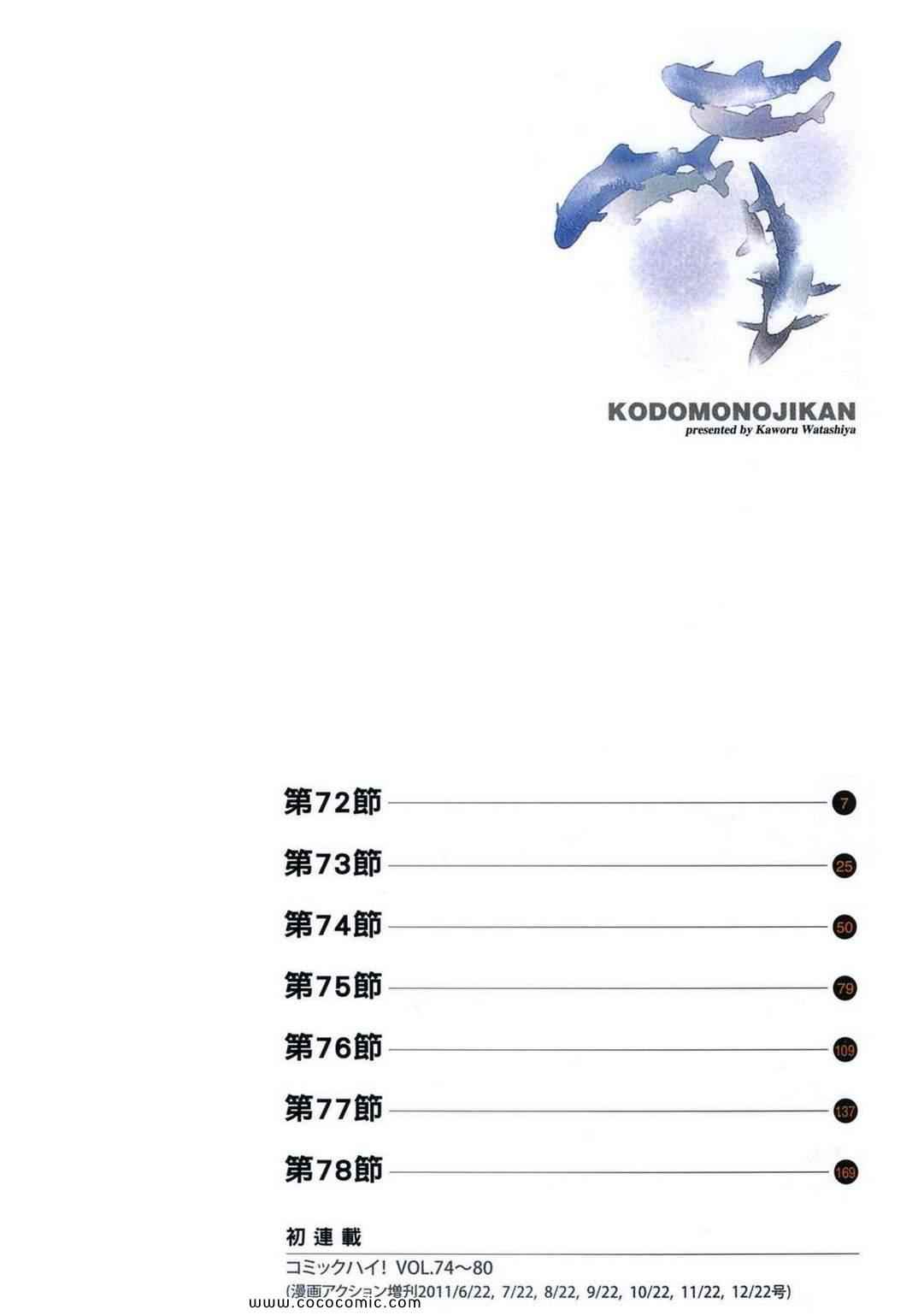 KODOMONOJIKAN
presented by Kaworu Watashiya

第72節 7

第73節 25

第74節 50

第75節 79

第76節 109

第77節 137

第78節 169

初連載
コミックハイ! VOL.74～80
(漫画アクション増刊2011/6/22, 7/22, 8/22, 9/22, 10/22, 11/22, 12/22号)

www.cococomic.com